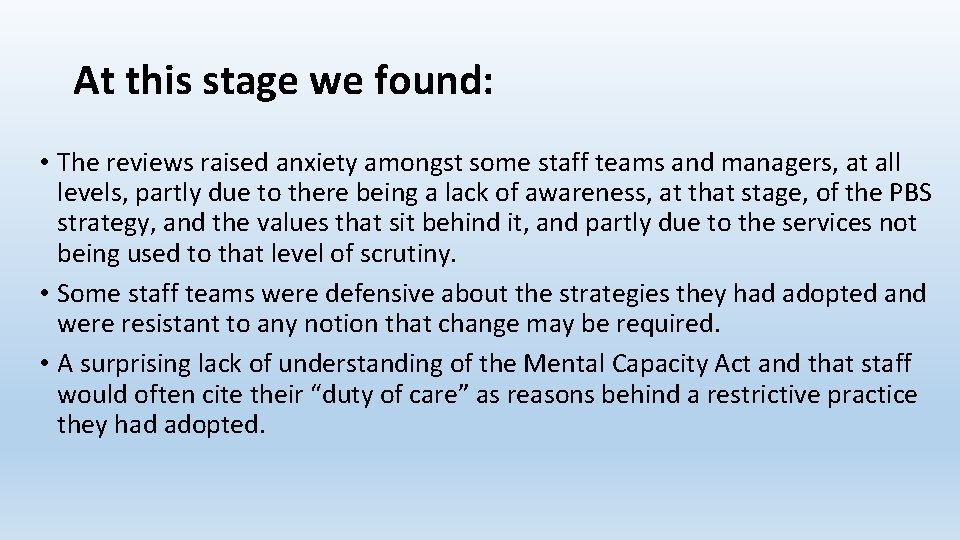 At this stage we found:

• The reviews raised anxiety amongst some staff teams and managers, at all levels, partly due to there being a lack of awareness, at that stage, of the PBS strategy, and the values that sit behind it, and partly due to the services not being used to that level of scrutiny.
• Some staff teams were defensive about the strategies they had adopted and were resistant to any notion that change may be required.
• A surprising lack of understanding of the Mental Capacity Act and that staff would often cite their “duty of care” as reasons behind a restrictive practice they had adopted.